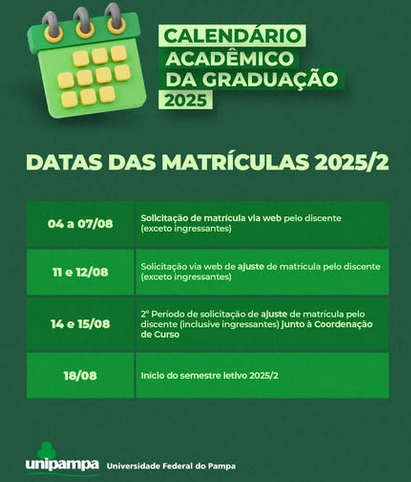 CALENDÁRIO
ACADÊMICO
DA GRADUAÇÃO
2025

DATAS DAS MATRÍCULAS 2025/2

| 04 a 07/08 | Solicitação de matrícula via web pelo discente (exceto ingressantes) |
|---|---|
| 11 e 12/08 | Solicitação via web de ajuste de matrícula pelo discente (exceto ingressantes) |
| 14 e 15/08 | 2º Período de solicitação de ajuste de matrícula pelo discente (inclusive ingressantes) junto à Coordenação de Curso |
| 18/08 | Início do semestre letivo 2025/2 |

unipampa Universidade Federal do Pampa